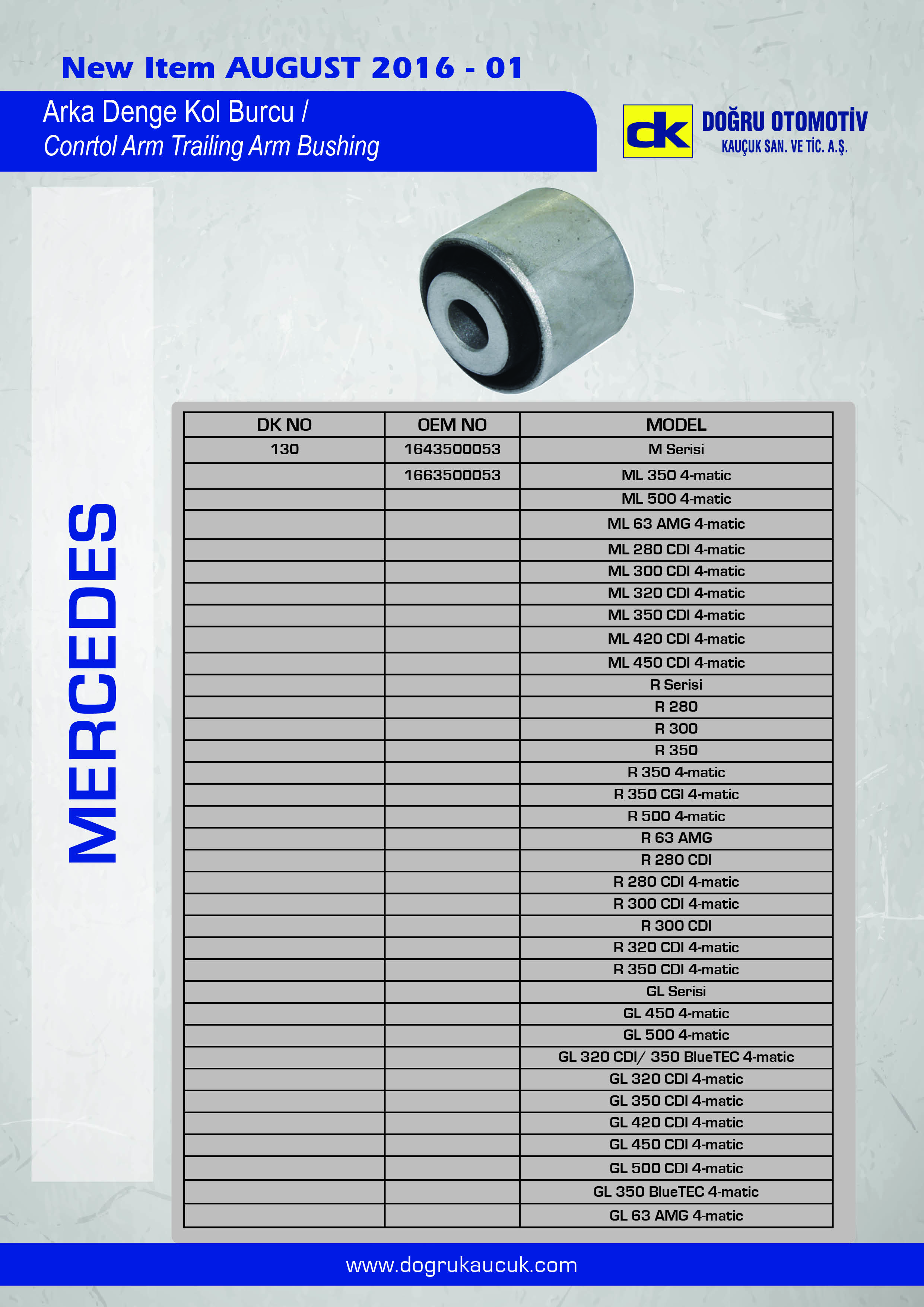 New Item AUGUST 2016 - 01

Arka Denge Kol Burcu /
Conrtol Arm Trailing Arm Bushing

dk DOĞRU OTOMOTİV
KAUÇUK SAN. VE TİC. A.Ş.

MERCEDES

| DK NO | OEM NO | MODEL |
|---|---|---|
| 130 | 1643500053 | M Serisi |
| | 1663500053 | ML 350 4-matic |
| | | ML 500 4-matic |
| | | ML 63 AMG 4-matic |
| | | ML 280 CDI 4-matic |
| | | ML 300 CDI 4-matic |
| | | ML 320 CDI 4-matic |
| | | ML 350 CDI 4-matic |
| | | ML 420 CDI 4-matic |
| | | ML 450 CDI 4-matic |
| | | R Serisi |
| | | R 280 |
| | | R 300 |
| | | R 350 |
| | | R 350 4-matic |
| | | R 350 CGI 4-matic |
| | | R 500 4-matic |
| | | R 63 AMG |
| | | R 280 CDI |
| | | R 280 CDI 4-matic |
| | | R 300 CDI 4-matic |
| | | R 300 CDI |
| | | R 320 CDI 4-matic |
| | | R 350 CDI 4-matic |
| | | GL Serisi |
| | | GL 450 4-matic |
| | | GL 500 4-matic |
| | | GL 320 CDI/ 350 BlueTEC 4-matic |
| | | GL 320 CDI 4-matic |
| | | GL 350 CDI 4-matic |
| | | GL 420 CDI 4-matic |
| | | GL 450 CDI 4-matic |
| | | GL 500 CDI 4-matic |
| | | GL 350 BlueTEC 4-matic |
| | | GL 63 AMG 4-matic |

www.dogrukaucuk.com